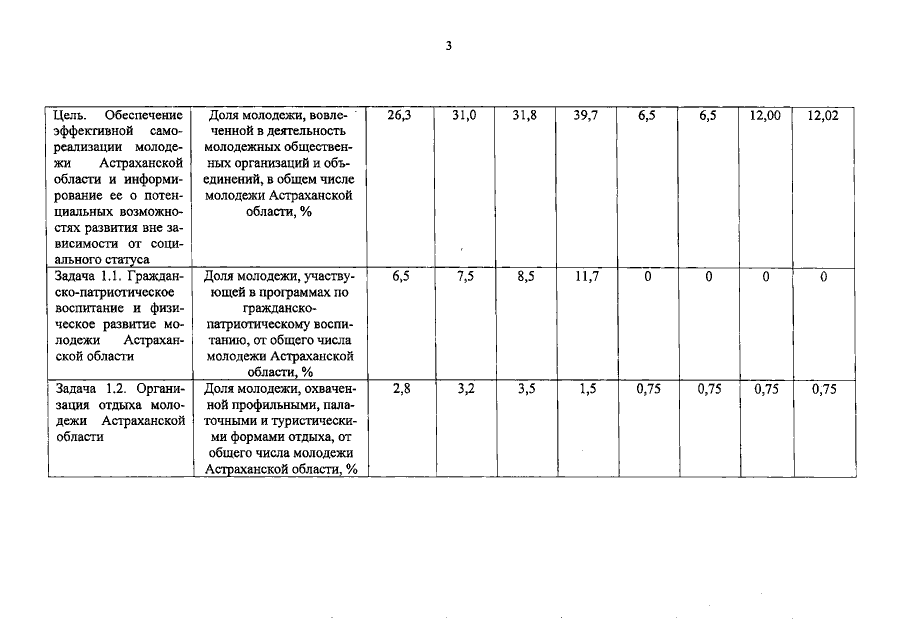 3

| | | | | | | | | | |
|---|---|---|---|---|---|---|---|---|---|
| Цель. Обеспечение эффективной самореализации молодежи Астраханской области и информирование ее о потенциальных возможностях развития вне зависимости от социального статуса | Доля молодежи, вовлеченной в деятельность молодежных общественных организаций и объединений, в общем числе молодежи Астраханской области, % | 26,3 | 31,0 | 31,8 | 39,7 | 6,5 | 6,5 | 12,00 | 12,02 |
| Задача 1.1. Гражданско-патристическое воспитание и физическое развитие молодежи Астраханской области | Доля молодежи, участвующей в программах по гражданско-патриотическому воспитанию, от общего числа молодежи Астраханской области, % | 6,5 | 7,5 | 8,5 | 11,7 | 0 | 0 | 0 | 0 |
| Задача 1.2. Организация отдыха молодежи Астраханской области | Доля молодежи, охваченной профильными, палаточными и туристическими формами отдыха, от общего числа молодежи Астраханской области, % | 2,8 | 3,2 | 3,5 | 1,5 | 0,75 | 0,75 | 0,75 | 0,75 |